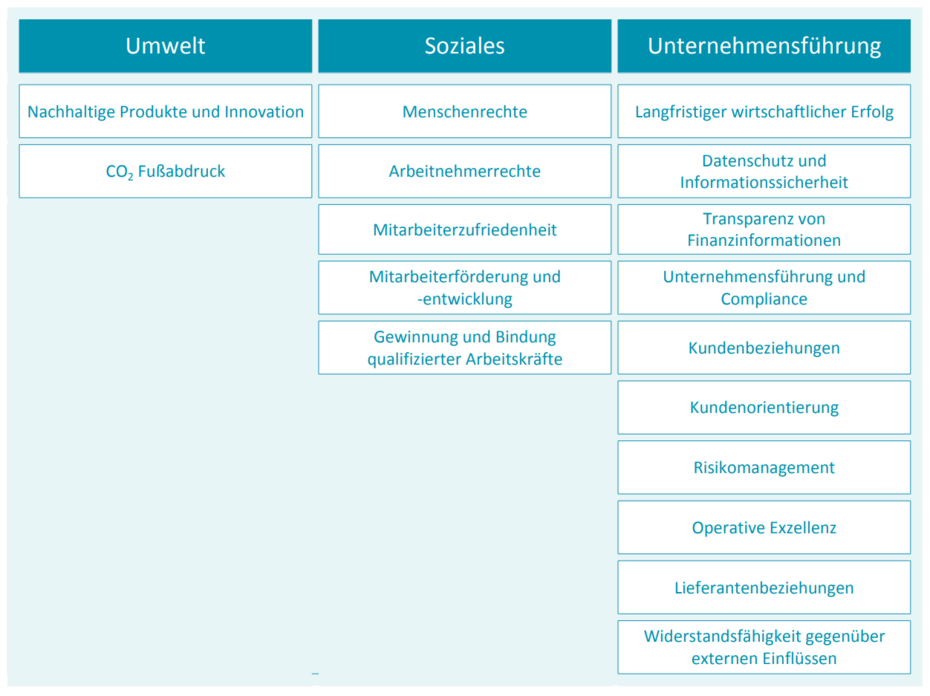 Umwelt

Nachhaltige Produkte und Innovation

$CO_2$ Fußabdruck

Soziales

Menschenrechte

Arbeitnehmerrechte

Mitarbeiterzufriedenheit

Mitarbeiterförderung und -entwicklung

Gewinnung und Bindung qualifizierter Arbeitskräfte

Unternehmensführung

Langfristiger wirtschaftlicher Erfolg

Datenschutz und Informationssicherheit

Transparenz von Finanzinformationen

Unternehmensführung und Compliance

Kundenbeziehungen

Kundenorientierung

Risikomanagement

Operative Exzellenz

Lieferantenbeziehungen

Widerstandsfähigkeit gegenüber externen Einflüssen